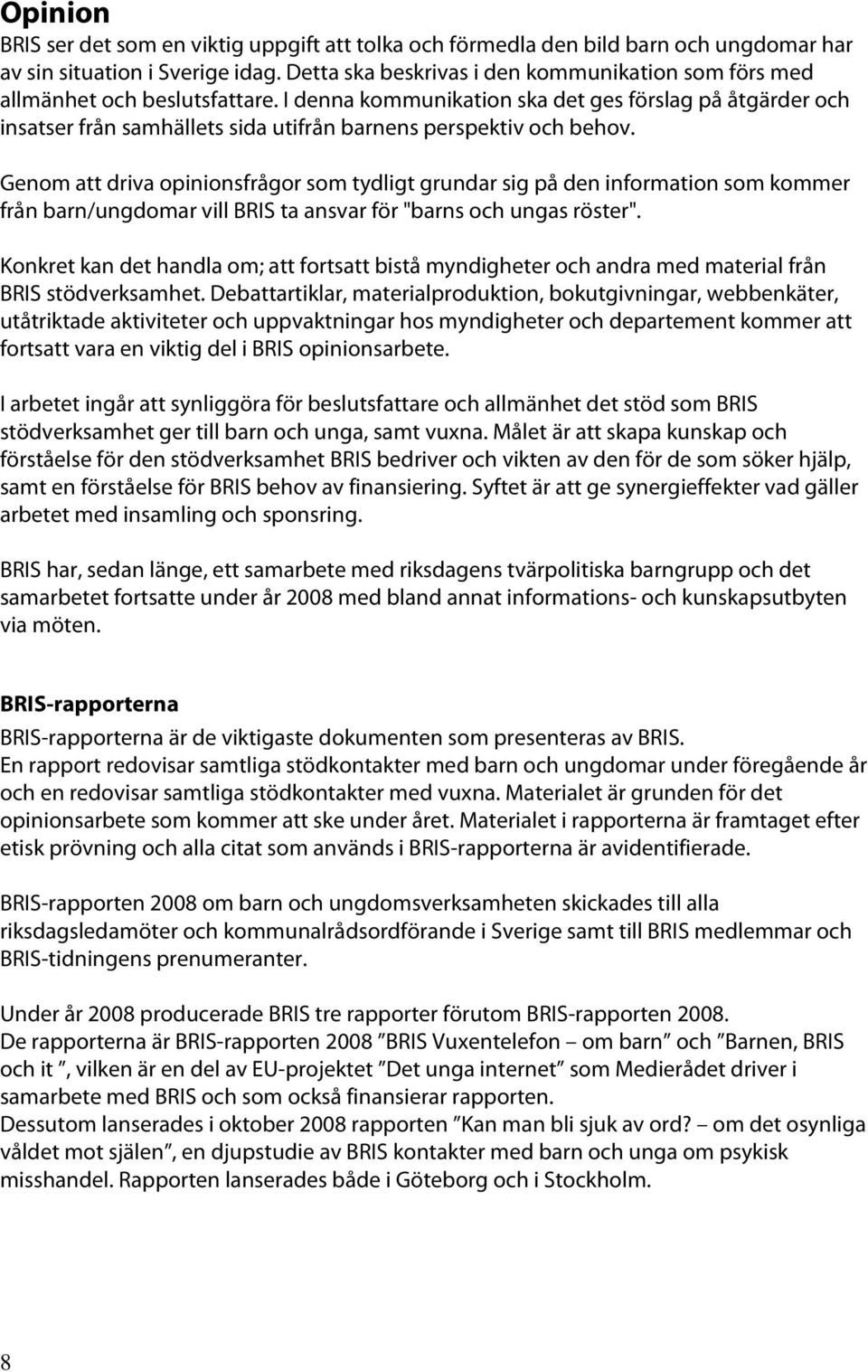 Opinion

BRIS ser det som en viktig uppgift att tolka och förmedla den bild barn och ungdomar har av sin situation i Sverige idag. Detta ska beskrivas i den kommunikation som förs med allmänhet och beslutsfattare. I denna kommunikation ska det ges förslag på åtgärder och insatser från samhällets sida utifrån barnens perspektiv och behov.

Genom att driva opinionsfrågor som tydligt grundar sig på den information som kommer från barn/ungdomar vill BRIS ta ansvar för "barns och ungas röster".

Konkret kan det handla om; att fortsatt bistå myndigheter och andra med material från BRIS stödverksamhet. Debattartiklar, materialproduktion, bokutgivningar, webbenkäter, utåtriktade aktiviteter och uppvaktningar hos myndigheter och departement kommer att fortsatt vara en viktig del i BRIS opinionsarbete.

I arbetet ingår att synliggöra för beslutsfattare och allmänhet det stöd som BRIS stödverksamhet ger till barn och unga, samt vuxna. Målet är att skapa kunskap och förståelse för den stödverksamhet BRIS bedriver och vikten av den för de som söker hjälp, samt en förståelse för BRIS behov av finansiering. Syftet är att ge synergieffekter vad gäller arbetet med insamling och sponsring.

BRIS har, sedan länge, ett samarbete med riksdagens tvärpolitiska barngrupp och det samarbetet fortsatte under år 2008 med bland annat informations- och kunskapsutbyten via möten.

BRIS-rapporterna

BRIS-rapporterna är de viktigaste dokumenten som presenteras av BRIS.
En rapport redovisar samtliga stödkontakter med barn och ungdomar under föregående år och en redovisar samtliga stödkontakter med vuxna. Materialet är grunden för det opinionsarbete som kommer att ske under året. Materialet i rapporterna är framtaget efter etisk prövning och alla citat som används i BRIS-rapporterna är avidentifierade.

BRIS-rapporten 2008 om barn och ungdomsverksamheten skickades till alla riksdagsledamöter och kommunalrådsordförande i Sverige samt till BRIS medlemmar och BRIS-tidningens prenumeranter.

Under år 2008 producerade BRIS tre rapporter förutom BRIS-rapporten 2008.
De rapporterna är BRIS-rapporten 2008 ”BRIS Vuxentelefon – om barn” och ”Barnen, BRIS och it ”, vilken är en del av EU-projektet ”Det unga internet” som Medierådet driver i samarbete med BRIS och som också finansierar rapporten.
Dessutom lanserades i oktober 2008 rapporten ”Kan man bli sjuk av ord? – om det osynliga våldet mot själen”, en djupstudie av BRIS kontakter med barn och unga om psykisk misshandel. Rapporten lanserades både i Göteborg och i Stockholm.

8